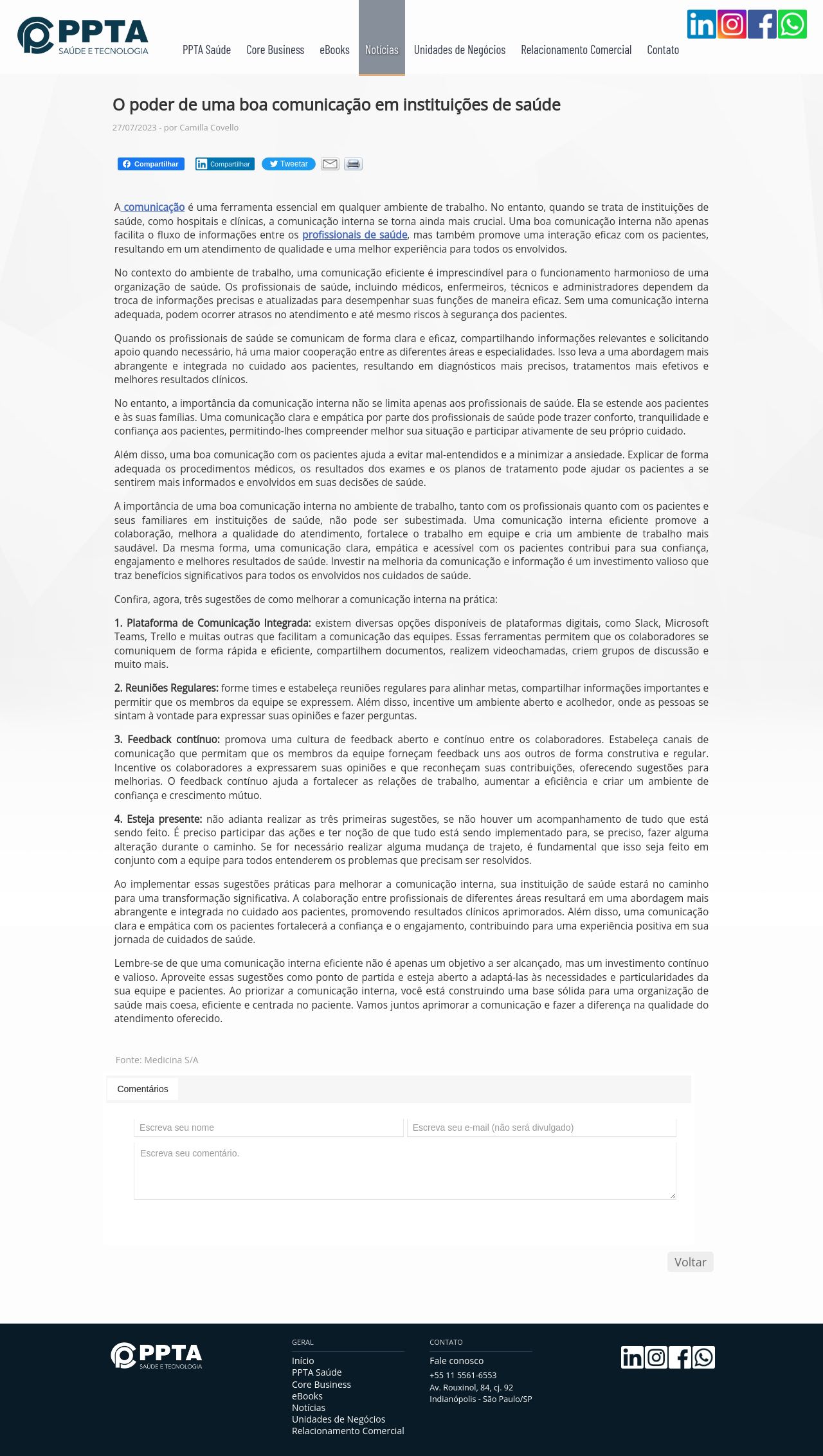 PPTA
SAÚDE E TECNOLOGIA

PPTA Saúde Core Business eBooks Notícias Unidades de Negócios Relacionamento Comercial Contato

O poder de uma boa comunicação em instituições de saúde

27/07/2023 - por Camilla Covello

Compartilhar Compartilhar Tweetar

A comunicação é uma ferramenta essencial em qualquer ambiente de trabalho. No entanto, quando se trata de instituições de saúde, como hospitais e clínicas, a comunicação interna se torna ainda mais crucial. Uma boa comunicação interna não apenas facilita o fluxo de informações entre os profissionais de saúde, mas também promove uma interação eficaz com os pacientes, resultando em um atendimento de qualidade e uma melhor experiência para todos os envolvidos.

No contexto do ambiente de trabalho, uma comunicação eficiente é imprescindível para o funcionamento harmonioso de uma organização de saúde. Os profissionais de saúde, incluindo médicos, enfermeiros, técnicos e administradores dependem da troca de informações precisas e atualizadas para desempenhar suas funções de maneira eficaz. Sem uma comunicação interna adequada, podem ocorrer atrasos no atendimento e até mesmo riscos à segurança dos pacientes.

Quando os profissionais de saúde se comunicam de forma clara e eficaz, compartilhando informações relevantes e solicitando apoio quando necessário, há uma maior cooperação entre as diferentes áreas e especialidades. Isso leva a uma abordagem mais abrangente e integrada no cuidado aos pacientes, resultando em diagnósticos mais precisos, tratamentos mais efetivos e melhores resultados clínicos.

No entanto, a importância da comunicação interna não se limita apenas aos profissionais de saúde. Ela se estende aos pacientes e às suas famílias. Uma comunicação clara e empática por parte dos profissionais de saúde pode trazer conforto, tranquilidade e confiança aos pacientes, permitindo-lhes compreender melhor sua situação e participar ativamente de seu próprio cuidado.

Além disso, uma boa comunicação com os pacientes ajuda a evitar mal-entendidos e a minimizar a ansiedade. Explicar de forma adequada os procedimentos médicos, os resultados dos exames e os planos de tratamento pode ajudar os pacientes a se sentirem mais informados e envolvidos em suas decisões de saúde.

A importância de uma boa comunicação interna no ambiente de trabalho, tanto com os profissionais quanto com os pacientes e seus familiares em instituições de saúde, não pode ser subestimada. Uma comunicação interna eficiente promove a colaboração, melhora a qualidade do atendimento, fortalece o trabalho em equipe e cria um ambiente de trabalho mais saudável. Da mesma forma, uma comunicação clara, empática e acessível com os pacientes contribui para sua confiança, engajamento e melhores resultados de saúde. Investir na melhoria da comunicação e informação é um investimento valioso que traz benefícios significativos para todos os envolvidos nos cuidados de saúde.

Confira, agora, três sugestões de como melhorar a comunicação interna na prática:

1. Plataforma de Comunicação Integrada: existem diversas opções disponíveis de plataformas digitais, como Slack, Microsoft Teams, Trello e muitas outras que facilitam a comunicação das equipes. Essas ferramentas permitem que os colaboradores se comuniquem de forma rápida e eficiente, compartilhem documentos, realizem videochamadas, criem grupos de discussão e muito mais.

2. Reuniões Regulares: forme times e estabeleça reuniões regulares para alinhar metas, compartilhar informações importantes e permitir que os membros da equipe se expressem. Além disso, incentive um ambiente aberto e acolhedor, onde as pessoas se sintam à vontade para expressar suas opiniões e fazer perguntas.

3. Feedback contínuo: promova uma cultura de feedback aberto e contínuo entre os colaboradores. Estabeleça canais de comunicação que permitam que os membros da equipe forneçam feedback uns aos outros de forma construtiva e regular. Incentive os colaboradores a expressarem suas opiniões e que reconheçam suas contribuições, oferecendo sugestões para melhorias. O feedback contínuo ajuda a fortalecer as relações de trabalho, aumentar a eficiência e criar um ambiente de confiança e crescimento mútuo.

4. Esteja presente: não adianta realizar as três primeiras sugestões, se não houver um acompanhamento de tudo que está sendo feito. É preciso participar das ações e ter noção de que tudo está sendo implementado para, se preciso, fazer alguma alteração durante o caminho. Se for necessário realizar alguma mudança de trajeto, é fundamental que isso seja feito em conjunto com a equipe para todos entenderem os problemas que precisam ser resolvidos.

Ao implementar essas sugestões práticas para melhorar a comunicação interna, sua instituição de saúde estará no caminho para uma transformação significativa. A colaboração entre profissionais de diferentes áreas resultará em uma abordagem mais abrangente e integrada no cuidado aos pacientes, promovendo resultados clínicos aprimorados. Além disso, uma comunicação clara e empática com os pacientes fortalecerá a confiança e o engajamento, contribuindo para uma experiência positiva em sua jornada de cuidados de saúde.

Lembre-se de que uma comunicação interna eficiente não é apenas um objetivo a ser alcançado, mas um investimento contínuo e valioso. Aproveite essas sugestões como ponto de partida e esteja aberto a adaptá-las às necessidades e particularidades da sua equipe e pacientes. Ao priorizar a comunicação interna, você está construindo uma base sólida para uma organização de saúde mais coesa, eficiente e centrada no paciente. Vamos juntos aprimorar a comunicação e fazer a diferença na qualidade do atendimento oferecido.

Fonte: Medicina S/A

Comentários

Escreva seu nome
Escreva seu e-mail (não será divulgado)
Escreva seu comentário.

Voltar

PPTA
SAÚDE E TECNOLOGIA

GERAL
Início
PPTA Saúde
Core Business
eBooks
Notícias
Unidades de Negócios
Relacionamento Comercial

CONTATO
Fale conosco
+55 11 5561-6553
Av. Rouxinol, 84, cj. 92
Indianópolis - São Paulo/SP